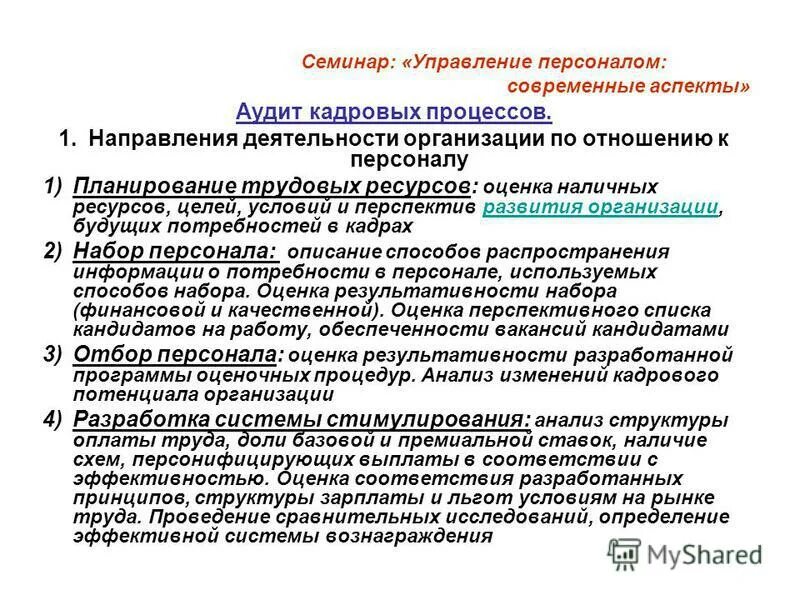 Семинар: «Управление персоналом: современные аспекты»

Аудит кадровых процессов.

1. Направления деятельности организации по отношению к персоналу

1) Планирование трудовых ресурсов: оценка наличных ресурсов, целей, условий и перспектив развития организации, будущих потребностей в кадрах

2) Набор персонала: описание способов распространения информации о потребности в персонале, используемых способов набора. Оценка результативности набора (финансовой и качественной). Оценка перспективного списка кандидатов на работу, обеспеченности вакансий кандидатами

3) Отбор персонала: оценка результативности разработанной программы оценочных процедур. Анализ изменений кадрового потенциала организации

4) Разработка системы стимулирования: анализ структуры оплаты труда, доли базовой и премиальной ставок, наличие схем, персонифицирующих выплаты в соответствии с эффективностью. Оценка соответствия разработанных принципов, структуры зарплаты и льгот условиям на рынке труда. Проведение сравнительных исследований, определение эффективной системы вознаграждения

MyShared